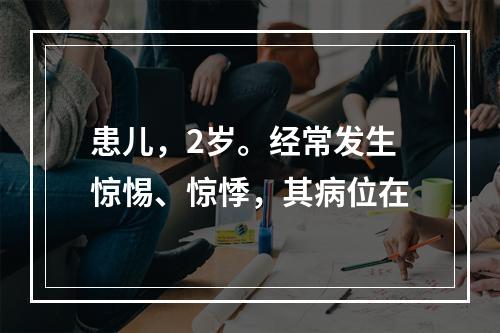 患儿，2岁。经常发生惊惕、惊悸，其病位在